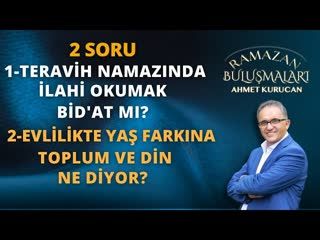 2 SORU
1-TERAVİH NAMAZINDA İLAHİ OKUMAK BİD'AT MI?
2-EVLİLİKTE YAŞ FARKINA TOPLUM VE DİN NE DİYOR?

RAMAZAN BULUŞMALARI
AHMET KURUCAN